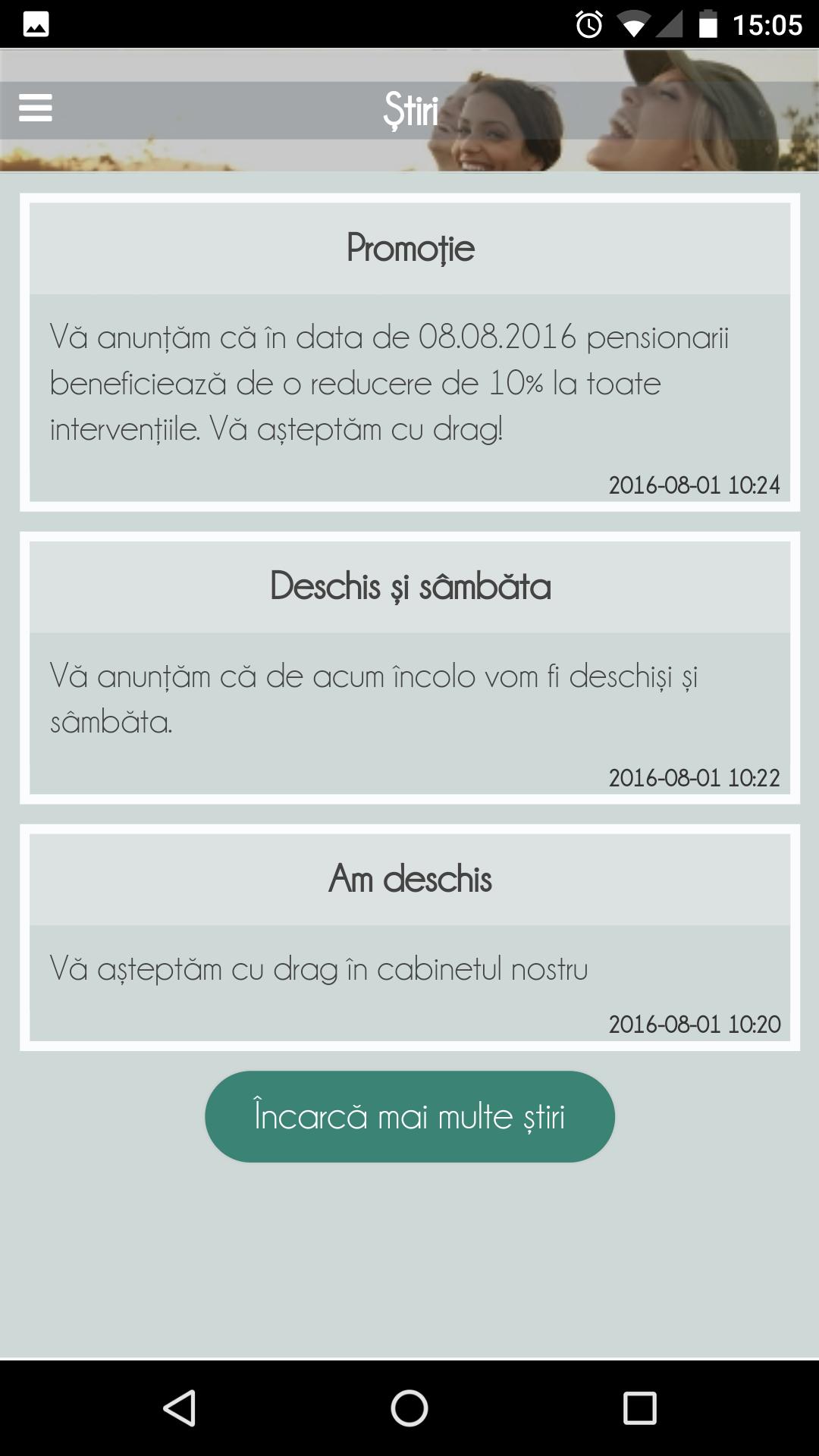 15:05

Știri

Promoție

Vă anunțăm că în data de 08.08.2016 pensionarii beneficiează de o reducere de 10% la toate intervențiile. Vă așteptăm cu drag!

2016-08-01 10:24

Deschis și sâmbăta

Vă anunțăm că de acum încolo vom fi deschiși și sâmbăta.

2016-08-01 10:22

Am deschis

Vă așteptăm cu drag în cabinetul nostru

2016-08-01 10:20

Încarcă mai multe știri